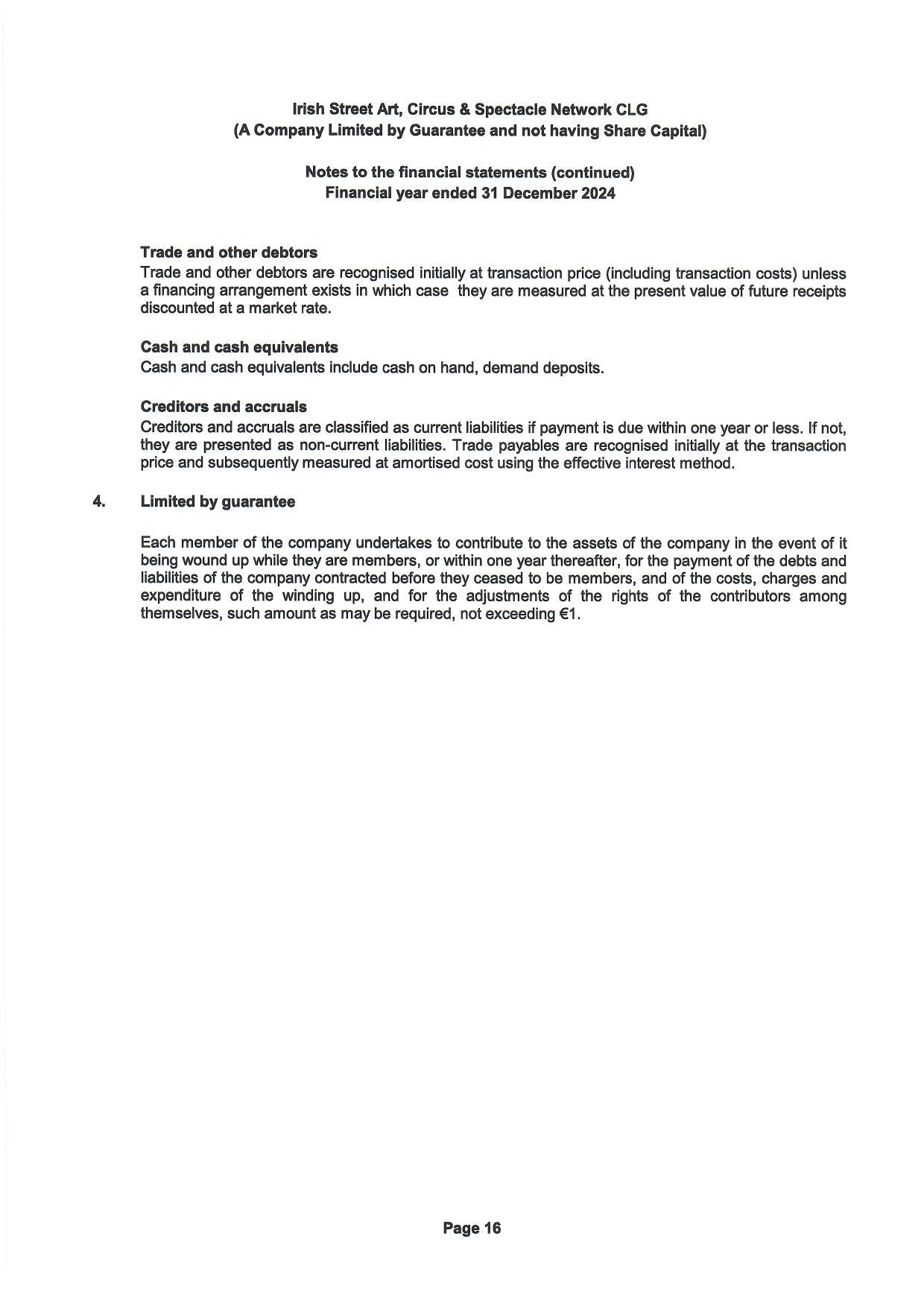 Irish Street Art, Circus & Spectacle Network CLG
(A Company Limited by Guarantee and not having Share Capital)

Notes to the financial statements (continued)
Financial year ended 31 December 2024

Trade and other debtors
Trade and other debtors are recognised initially at transaction price (including transaction costs) unless a financing arrangement exists in which case they are measured at the present value of future receipts discounted at a market rate.

Cash and cash equivalents
Cash and cash equivalents include cash on hand, demand deposits.

Creditors and accruals
Creditors and accruals are classified as current liabilities if payment is due within one year or less. If not, they are presented as non-current liabilities. Trade payables are recognised initially at the transaction price and subsequently measured at amortised cost using the effective interest method.

4. Limited by guarantee

Each member of the company undertakes to contribute to the assets of the company in the event of it being wound up while they are members, or within one year thereafter, for the payment of the debts and liabilities of the company contracted before they ceased to be members, and of the costs, charges and expenditure of the winding up, and for the adjustments of the rights of the contributors among themselves, such amount as may be required, not exceeding €1.

Page 16